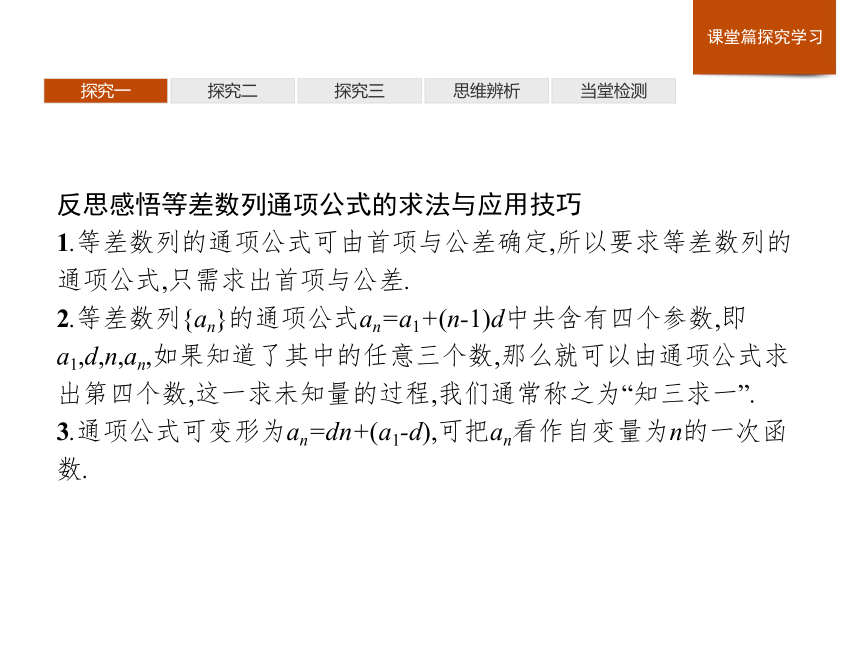 课堂篇探究学习

探究一 探究二 探究三 思维辨析 当堂检测

反思感悟等差数列通项公式的求法与应用技巧

1.等差数列的通项公式可由首项与公差确定,所以要求等差数列的通项公式,只需求出首项与公差.

2.等差数列$\{a_n\}$的通项公式$a_n=a_1+(n-1)d$中共含有四个参数,即$a_1,d,n,a_n$,如果知道了其中的任意三个数,那么就可以由通项公式求出第四个数,这一求未知量的过程,我们通常称之为“知三求一”.

3.通项公式可变形为$a_n=dn+(a_1-d)$,可把$a_n$看作自变量为$n$的一次函数.